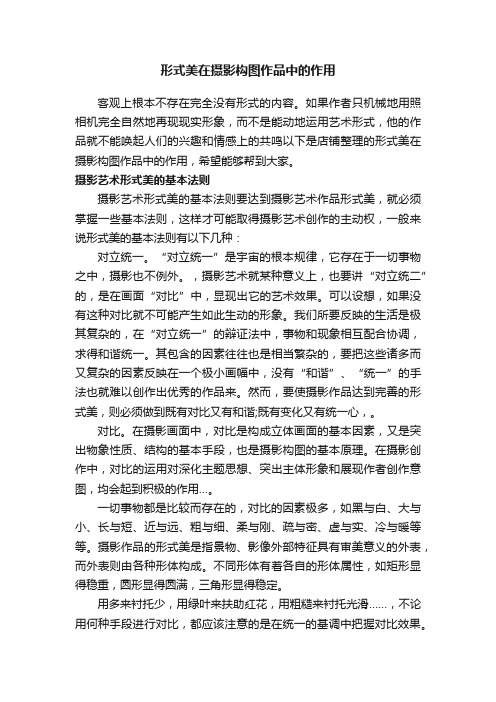 形式美在摄影构图作品中的作用

客观上根本不存在完全没有形式的内容。如果作者只机械地用照相机完全自然地再现现实形象，而不是能动地运用艺术形式，他的作品就不能唤起人们的兴趣和情感上的共鸣以下是店铺整理的形式美在摄影构图作品中的作用，希望能够帮到大家。

摄影艺术形式美的基本法则

摄影艺术形式美的基本法则要达到摄影艺术作品形式美，就必须掌握一些基本法则，这样才可能取得摄影艺术创作的主动权，一般来说形式美的基本法则有以下几种：

对立统一。“对立统一”是宇宙的根本规律，它存在于一切事物之中，摄影也不例外。，摄影艺术就某种意义上，也要讲“对立统二”的，是在画面“对比”中，显现出它的艺术效果。可以设想，如果没有这种对比就不可能产生如此生动的形象。我们所要反映的生活是极其复杂的，在“对立统一”的辩证法中，事物和现象相互配合协调，求得和谐统一。其包含的因素往往也是相当繁杂的，要把这些诸多而又复杂的因素反映在一个极小画幅中，没有“和谐”、“统一”的手法也就难以创作出优秀的作品来。然而，要使摄影作品达到完善的形式美，则必须做到既有对比又有和谐;既有变化又有统一心，。

对比。在摄影画面中，对比是构成立体画面的基本因素，又是突出物象性质、结构的基本手段，也是摄影构图的基本原理。在摄影创作中，对比的运用对深化主题思想、突出主体形象和展现作者创作意图，均会起到积极的作用...。

一切事物都是比较而存在的，对比的因素极多，如黑与白、大与小、长与短、近与远、粗与细、柔与刚、疏与密、虚与实、冷与暖等等。摄影作品的形式美是指景物、影像外部特征具有审美意义的外表，而外表则由各种形体构成。不同形体有着各自的形体属性，如矩形显得稳重，圆形显得圆满，三角形显得稳定。

用多来衬托少，用绿叶来扶助红花，用粗糙来衬托光滑......，不论用何种手段进行对比，都应该注意的是在统一的基调中把握对比效果。